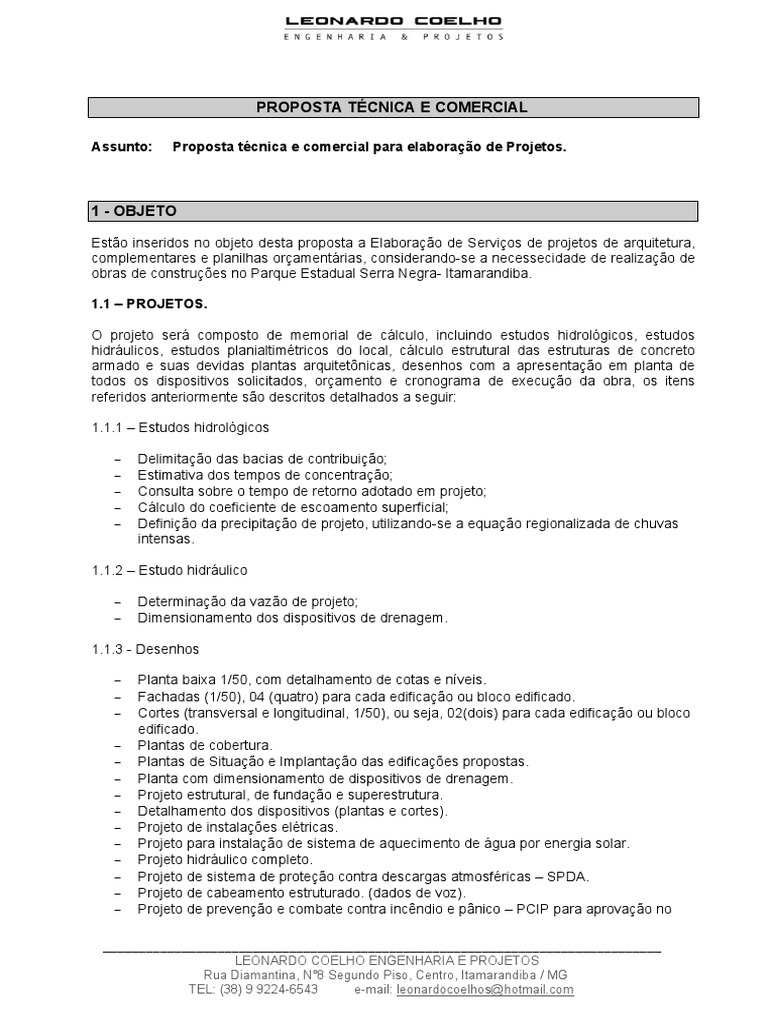 LEONARDO COELHO
ENGENHARIA & PROJETOS

PROPOSTA TÉCNICA E COMERCIAL

Assunto: Proposta técnica e comercial para elaboração de Projetos.

1 - OBJETO

Estão inseridos no objeto desta proposta a Elaboração de Serviços de projetos de arquitetura, complementares e planilhas orçamentárias, considerando-se a necessecidade de realização de obras de construções no Parque Estadual Serra Negra- Itamarandiba.

1.1 – PROJETOS.

O projeto será composto de memorial de cálculo, incluindo estudos hidrológicos, estudos hidráulicos, estudos planialtimétricos do local, cálculo estrutural das estruturas de concreto armado e suas devidas plantas arquitetônicas, desenhos com a apresentação em planta de todos os dispositivos solicitados, orçamento e cronograma de execução da obra, os itens referidos anteriormente são descritos detalhados a seguir:

1.1.1 – Estudos hidrológicos

– Delimitação das bacias de contribuição;
– Estimativa dos tempos de concentração;
– Consulta sobre o tempo de retorno adotado em projeto;
– Cálculo do coeficiente de escoamento superficial;
– Definição da precipitação de projeto, utilizando-se a equação regionalizada de chuvas intensas.

1.1.2 – Estudo hidráulico

– Determinação da vazão de projeto;
– Dimensionamento dos dispositivos de drenagem.

1.1.3 - Desenhos

– Planta baixa 1/50, com detalhamento de cotas e níveis.
– Fachadas (1/50), 04 (quatro) para cada edificação ou bloco edificado.
– Cortes (transversal e longitudinal, 1/50), ou seja, 02(dois) para cada edificação ou bloco edificado.
– Plantas de cobertura.
– Plantas de Situação e Implantação das edificações propostas.
– Planta com dimensionamento de dispositivos de drenagem.
– Projeto estrutural, de fundação e superestrutura.
– Detalhamento dos dispositivos (plantas e cortes).
– Projeto de instalações elétricas.
– Projeto para instalação de sistema de aquecimento de água por energia solar.
– Projeto hidráulico completo.
– Projeto de sistema de proteção contra descargas atmosféricas – SPDA.
– Projeto de cabeamento estruturado. (dados de voz).
– Projeto de prevenção e combate contra incêndio e pânico – PCIP para aprovação no

LEONARDO COELHO ENGENHARIA E PROJETOS
Rua Diamantina, Nº8 Segundo Piso, Centro, Itamarandiba / MG
TEL: (38) 9 9224-6543 e-mail: leonardocoelhos@hotmail.com